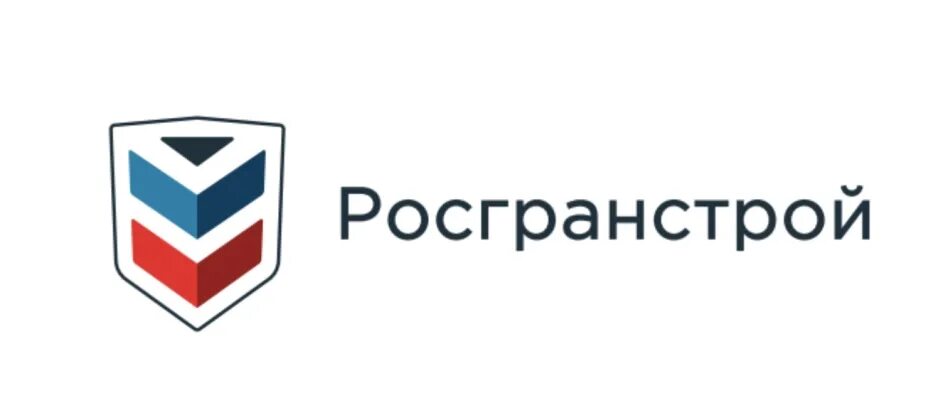 Росгранстрой